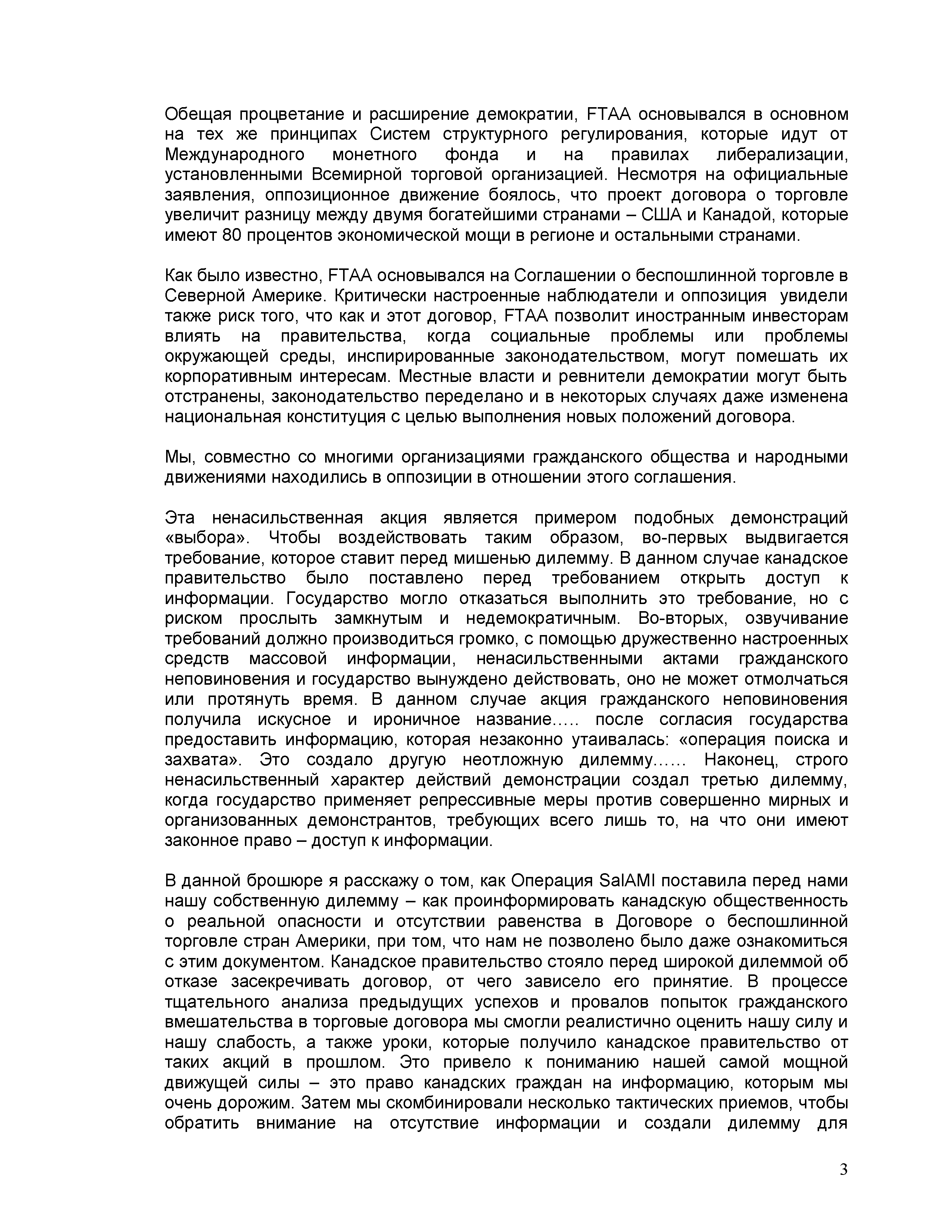 Обещая процветание и расширение демократии, FTAA основывался в основном на тех же принципах Систем структурного регулирования, которые идут от Международного монетного фонда и на правилах либерализации, установленными Всемирной торговой организацией. Несмотря на официальные заявления, оппозиционное движение боялось, что проект договора о торговле увеличит разницу между двумя богатейшими странами – США и Канадой, которые имеют 80 процентов экономической мощи в регионе и остальными странами.

Как было известно, FTAA основывался на Соглашении о беспошлинной торговле в Северной Америке. Критически настроенные наблюдатели и оппозиция увидели также риск того, что как и этот договор, FTAA позволит иностранным инвесторам влиять на правительства, когда социальные проблемы или проблемы окружающей среды, инспирированные законодательством, могут помешать их корпоративным интересам. Местные власти и ревнители демократии могут быть отстранены, законодательство переделано и в некоторых случаях даже изменена национальная конституция с целью выполнения новых положений договора.

Мы, совместно со многими организациями гражданского общества и народными движениями находились в оппозиции в отношении этого соглашения.

Эта ненасильственная акция является примером подобных демонстраций «выбора». Чтобы воздействовать таким образом, во-первых выдвигается требование, которое ставит перед мишенью дилемму. В данном случае канадское правительство было поставлено перед требованием открыть доступ к информации. Государство могло отказаться выполнить это требование, но с риском прослыть замкнутым и недемократичным. Во-вторых, озвучивание требований должно производиться громко, с помощью дружественно настроенных средств массовой информации, ненасильственными актами гражданского неповиновения и государство вынуждено действовать, оно не может отмолчаться или протянуть время. В данном случае акция гражданского неповиновения получила искусное и ироничное название….. после согласия государства предоставить информацию, которая незаконно утаивалась: «операция поиска и захвата». Это создало другую неотложную дилемму…… Наконец, строго ненасильственный характер действий демонстрации создал третью дилемму, когда государство применяет репрессивные меры против совершенно мирных и организованных демонстрантов, требующих всего лишь то, на что они имеют законное право – доступ к информации.

В данной брошюре я расскажу о том, как Операция SalAMI поставила перед нами нашу собственную дилемму – как проинформировать канадскую общественность о реальной опасности и отсутствии равенства в Договоре о беспошлинной торговле стран Америки, при том, что нам не позволено было даже ознакомиться с этим документом. Канадское правительство стояло перед широкой дилеммой об отказе засекречивать договор, от чего зависело его принятие. В процессе тщательного анализа предыдущих успехов и провалов попыток гражданского вмешательства в торговые договора мы смогли реалистично оценить нашу силу и нашу слабость, а также уроки, которые получило канадское правительство от таких акций в прошлом. Это привело к пониманию нашей самой мощной движущей силы – это право канадских граждан на информацию, которым мы очень дорожим. Затем мы скомбинировали несколько тактических приемов, чтобы обратить внимание на отсутствие информации и создали дилемму для

3